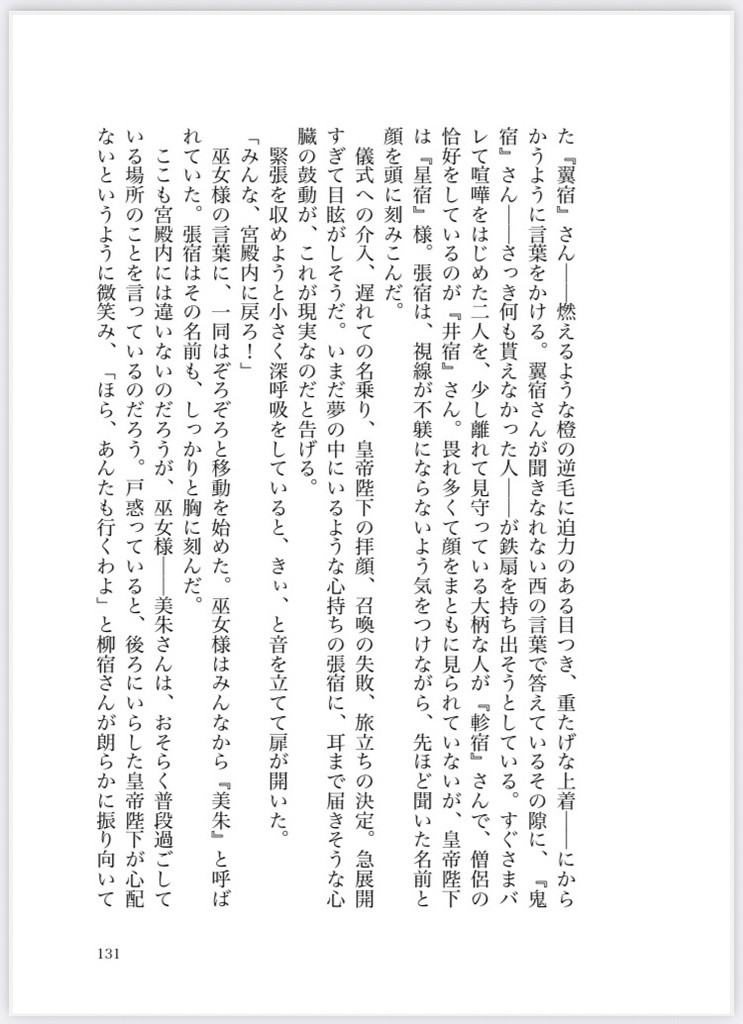 た『翼宿』さん――燃えるような橙の逆毛に迫力のある目つき、重たげな上着――にからかうように言葉をかける。翼宿さんが聞きなれない西の言葉で答えているその隙に、『鬼宿』さん――さっき何も貰えなかった人――が鉄扇を持ち出そうとしている。すぐさまバレて喧嘩をはじめた二人を、少し離れて見守っている大柄な人が『軫宿』さんで、僧侶の恰好をしているのが『井宿』さん。畏れ多くて顔をまともに見られていないが、皇帝陛下は『星宿』様。張宿は、視線が不躾にならないよう気をつけながら、先ほど聞いた名前と顔を頭に刻みこんだ。

儀式への介入、遅れての名乗り、皇帝陛下の拝顔、召喚の失敗、旅立ちの決定。急展開すぎて目眩がしそうだ。いまだ夢の中にいるような心持ちの張宿に、耳まで届きそうな心臓の鼓動が、これが現実なのだと告げる。

緊張を収めようと小さく深呼吸をしていると、きぃ、と音を立てて扉が開いた。

「みんな、宮殿内に戻ろ！」

巫女様の言葉に、一同はぞろぞろと移動を始めた。巫女様はみんなから『美朱』と呼ばれていた。張宿はその名前も、しっかりと胸に刻んだ。

ここも宮殿内には違いないのだろうが、巫女様――美朱さんは、おそらく普段過ごしている場所のことを言っているのだろう。戸惑っていると、後ろにいらした皇帝陛下が心配ないというように微笑み、「ほら、あんたも行くわよ」と柳宿さんが朗らかに振り向いて

131